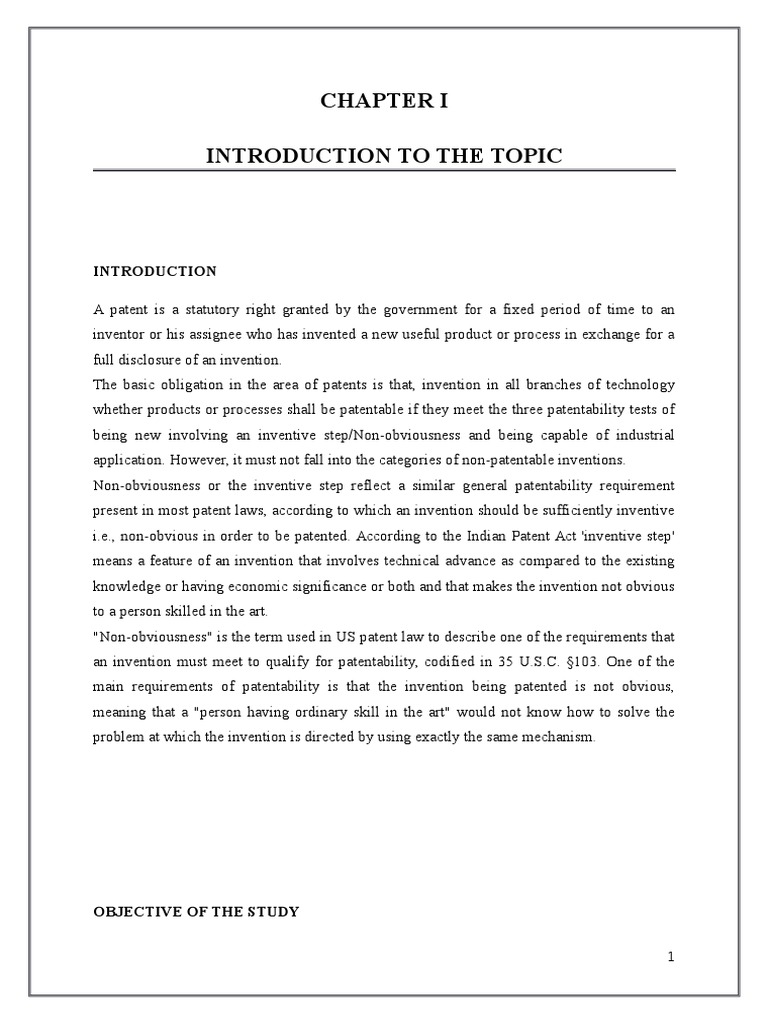 CHAPTER I

INTRODUCTION TO THE TOPIC

INTRODUCTION

A patent is a statutory right granted by the government for a fixed period of time to an inventor or his assignee who has invented a new useful product or process in exchange for a full disclosure of an invention.

The basic obligation in the area of patents is that, invention in all branches of technology whether products or processes shall be patentable if they meet the three patentability tests of being new involving an inventive step/Non-obviousness and being capable of industrial application. However, it must not fall into the categories of non-patentable inventions.

Non-obviousness or the inventive step reflect a similar general patentability requirement present in most patent laws, according to which an invention should be sufficiently inventive i.e., non-obvious in order to be patented. According to the Indian Patent Act 'inventive step' means a feature of an invention that involves technical advance as compared to the existing knowledge or having economic significance or both and that makes the invention not obvious to a person skilled in the art.

"Non-obviousness" is the term used in US patent law to describe one of the requirements that an invention must meet to qualify for patentability, codified in 35 U.S.C. §103. One of the main requirements of patentability is that the invention being patented is not obvious, meaning that a "person having ordinary skill in the art" would not know how to solve the problem at which the invention is directed by using exactly the same mechanism.

OBJECTIVE OF THE STUDY

1